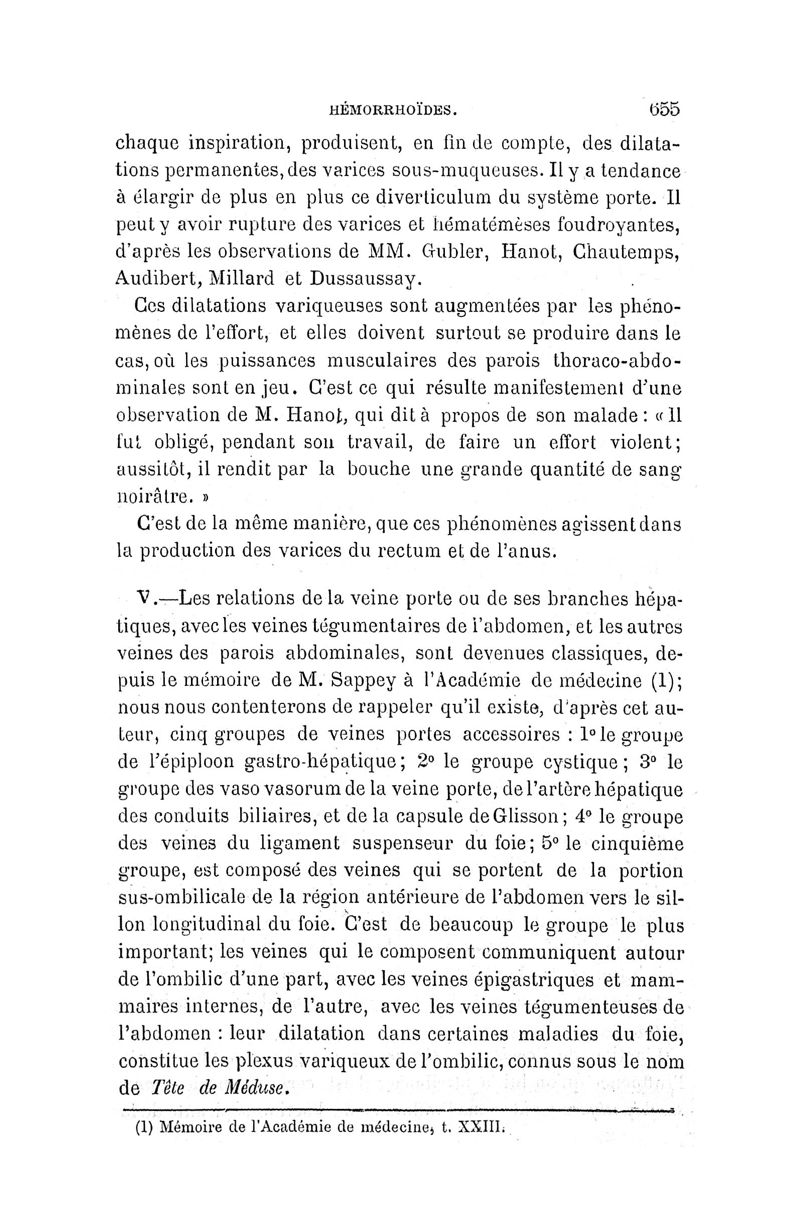 HÉMORRHOÏDES. 655

chaque inspiration, produisent, en fin de compte, des dilatations permanentes, des varices sous-muqueuses. Il y a tendance à élargir de plus en plus ce diverticulum du système porte. Il peut y avoir rupture des varices et hématémèses foudroyantes, d'après les observations de MM. Gubler, Hanot, Chautemps, Audibert, Millard et Dussaussay.

Ces dilatations variqueuses sont augmentées par les phénomènes de l'effort, et elles doivent surtout se produire dans le cas, où les puissances musculaires des parois thoraco-abdominales sont en jeu. C'est ce qui résulte manifestement d'une observation de M. Hanot, qui dit à propos de son malade : « Il fut obligé, pendant son travail, de faire un effort violent; aussitôt, il rendit par la bouche une grande quantité de sang noirâtre. »

C'est de la même manière, que ces phénomènes agissent dans la production des varices du rectum et de l'anus.

V.—Les relations de la veine porte ou de ses branches hépatiques, avec les veines tégumentaires de l'abdomen, et les autres veines des parois abdominales, sont devenues classiques, depuis le mémoire de M. Sappey à l'Académie de médecine (1); nous nous contenterons de rappeler qu'il existe, d'après cet auteur, cinq groupes de veines portes accessoires : 1° le groupe de l'épiploon gastro-hépatique; 2° le groupe cystique; 3° le groupe des vaso vasorum de la veine porte, de l'artère hépatique des conduits biliaires, et de la capsule de Glisson; 4° le groupe des veines du ligament suspenseur du foie; 5° le cinquième groupe, est composé des veines qui se portent de la portion sus-ombilicale de la région antérieure de l'abdomen vers le sillon longitudinal du foie. C'est de beaucoup le groupe le plus important; les veines qui le composent communiquent autour de l'ombilic d'une part, avec les veines épigastriques et mammaires internes, de l'autre, avec les veines tégumenteuses de l'abdomen : leur dilatation dans certaines maladies du foie, constitue les plexus variqueux de l'ombilic, connus sous le nom de Tête de Méduse.

(1) Mémoire de l'Académie de médecine, t. XXIII.